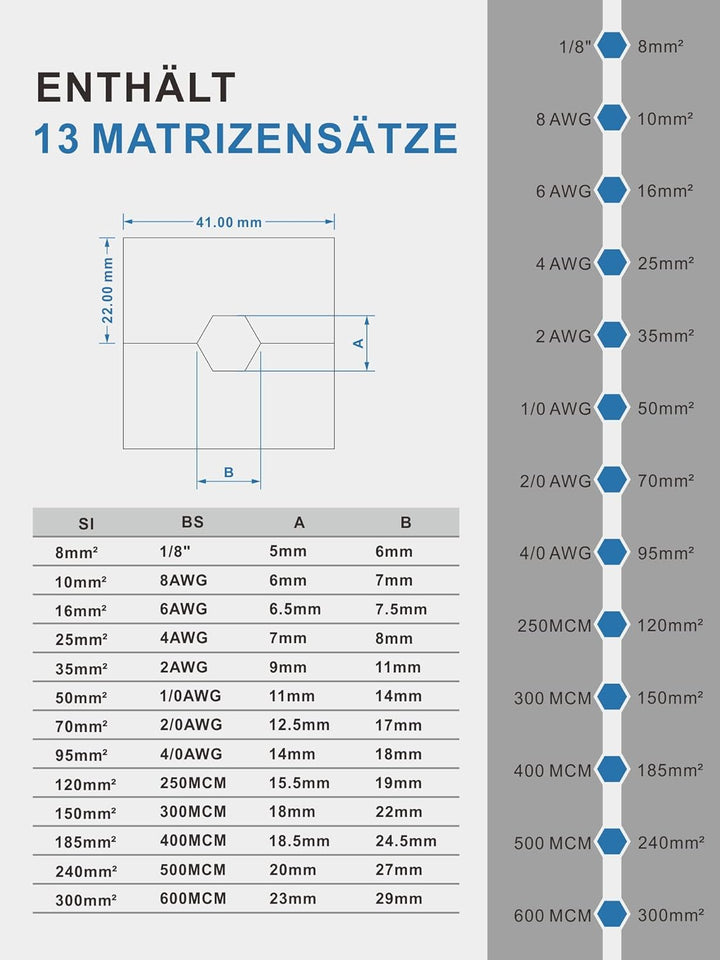 ENTHÄLT
13 MATRIZENSÄTZE

41.00 mm
22.00 mm
A
B

| SI | BS | A | B |
|---|---|---|---|
| 8mm² | 1/8" | 5mm | 6mm |
| 10mm² | 8AWG | 6mm | 7mm |
| 16mm² | 6AWG | 6.5mm | 7.5mm |
| 25mm² | 4AWG | 7mm | 8mm |
| 35mm² | 2AWG | 9mm | 11mm |
| 50mm² | 1/0AWG | 11mm | 14mm |
| 70mm² | 2/0AWG | 12.5mm | 17mm |
| 95mm² | 4/0AWG | 14mm | 18mm |
| 120mm² | 250MCM | 15.5mm | 19mm |
| 150mm² | 300MCM | 18mm | 22mm |
| 185mm² | 400MCM | 18.5mm | 24.5mm |
| 240mm² | 500MCM | 20mm | 27mm |
| 300mm² | 600MCM | 23mm | 29mm |

1/8" 8mm²
8 AWG 10mm²
6 AWG 16mm²
4 AWG 25mm²
2 AWG 35mm²
1/0 AWG 50mm²
2/0 AWG 70mm²
4/0 AWG 95mm²
250MCM 120mm²
300 MCM 150mm²
400 MCM 185mm²
500 MCM 240mm²
600 MCM 300mm²